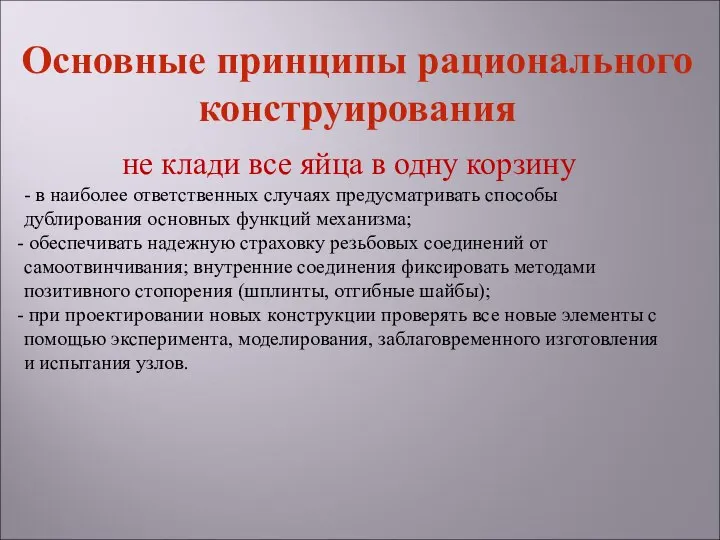 Основные принципы рационального конструирования

не клади все яйца в одну корзину

- в наиболее ответственных случаях предусматривать способы дублирования основных функций механизма;

- обеспечивать надежную страховку резьбовых соединений от самоотвинчивания; внутренние соединения фиксировать методами позитивного стопорения (шплинты, отгибные шайбы);

- при проектировании новых конструкции проверять все новые элементы с помощью эксперимента, моделирования, заблаговременного изготовления и испытания узлов.